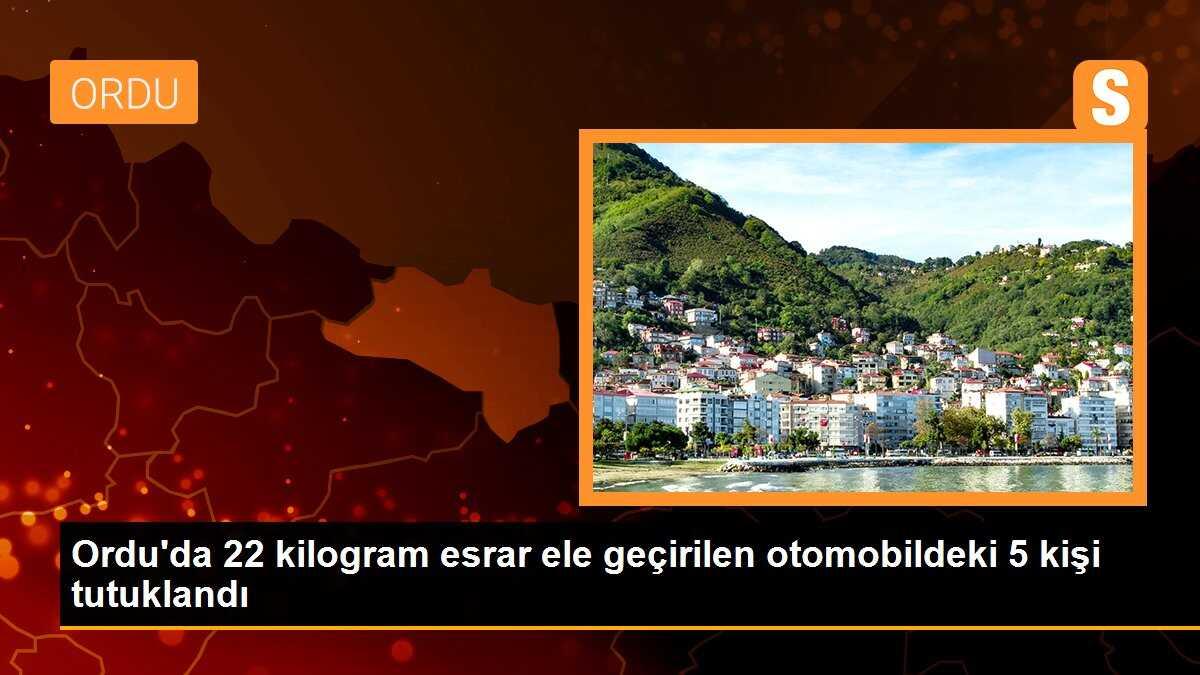 ORDU

S

Ordu'da 22 kilogram esrar ele geçirilen otomobildeki 5 kişi tutuklandı